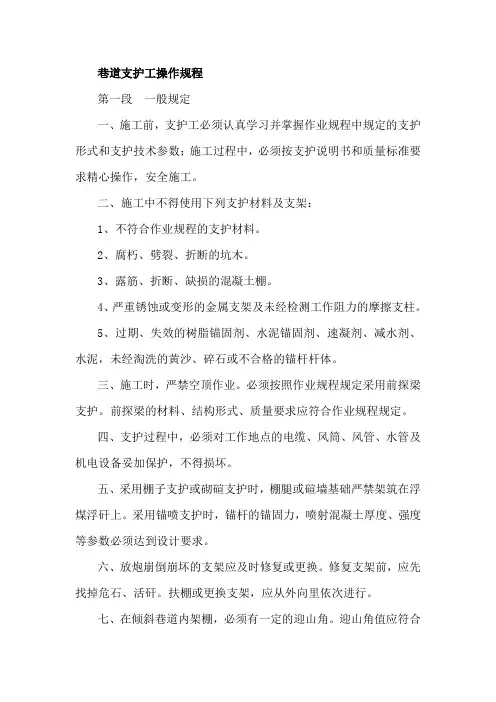 巷道支护工操作规程

第一段 一般规定

一、施工前，支护工必须认真学习并掌握作业规程中规定的支护形式和支护技术参数；施工过程中，必须按支护说明书和质量标准要求精心操作，安全施工。

二、施工中不得使用下列支护材料及支架：

1、不符合作业规程的支护材料。

2、腐朽、劈裂、折断的坑木。

3、露筋、折断、缺损的混凝土棚。

4、严重锈蚀或变形的金属支架及未经检测工作阻力的摩擦支柱。

5、过期、失效的树脂锚固剂、水泥锚固剂、速凝剂、减水剂、水泥，未经淘洗的黄沙、碎石或不合格的锚杆杆体。

三、施工时，严禁空顶作业。必须按照作业规程规定采用前探梁支护。前探梁的材料、结构形式、质量要求应符合作业规程规定。

四、支护过程中，必须对工作地点的电缆、风筒、风管、水管及机电设备妥加保护，不得损坏。

五、采用棚子支护或砌碹支护时，棚腿或碹墙基础严禁架筑在浮煤浮矸上。采用锚喷支护时，锚杆的锚固力，喷射混凝土厚度、强度等参数必须达到设计要求。

六、放炮崩倒崩坏的支架应及时修复或更换。修复支架前，应先找掉危石、活矸。扶棚或更换支架，应从外向里依次进行。

七、在倾斜巷道内架棚，必须有一定的迎山角。迎山角值应符合